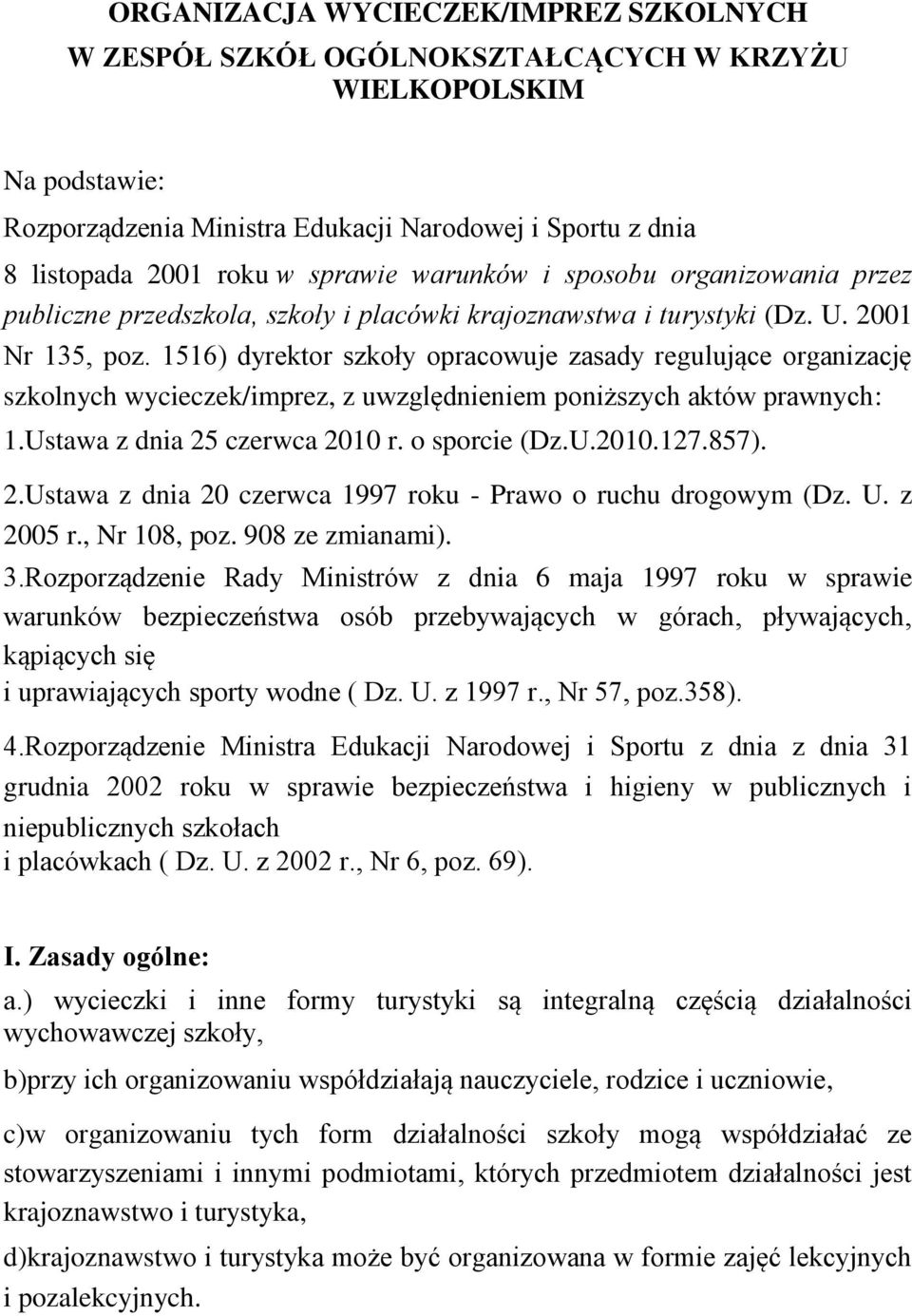 ORGANIZACJA WYCIECZEK/IMPREZ SZKOLNYCH
W ZESPÓŁ SZKÓŁ OGÓLNOKSZTAŁCĄCYCH W KRZYŻU WIELKOPOLSKIM

Na podstawie:
Rozporządzenia Ministra Edukacji Narodowej i Sportu z dnia 8 listopada 2001 roku w sprawie warunków i sposobu organizowania przez publiczne przedszkola, szkoły i placówki krajoznawstwa i turystyki (Dz. U. 2001 Nr 135, poz. 1516) dyrektor szkoły opracowuje zasady regulujące organizację szkolnych wycieczek/imprez, z uwzględnieniem poniższych aktów prawnych:
1.Ustawa z dnia 25 czerwca 2010 r. o sporcie (Dz.U.2010.127.857).
2.Ustawa z dnia 20 czerwca 1997 roku - Prawo o ruchu drogowym (Dz. U. z 2005 r., Nr 108, poz. 908 ze zmianami).
3.Rozporządzenie Rady Ministrów z dnia 6 maja 1997 roku w sprawie warunków bezpieczeństwa osób przebywających w górach, pływających, kąpiących się
i uprawiających sporty wodne ( Dz. U. z 1997 r., Nr 57, poz.358).
4.Rozporządzenie Ministra Edukacji Narodowej i Sportu z dnia z dnia 31 grudnia 2002 roku w sprawie bezpieczeństwa i higieny w publicznych i niepublicznych szkołach
i placówkach ( Dz. U. z 2002 r., Nr 6, poz. 69).

I. Zasady ogólne:
a.) wycieczki i inne formy turystyki są integralną częścią działalności wychowawczej szkoły,

b)przy ich organizowaniu współdziałają nauczyciele, rodzice i uczniowie,

c)w organizowaniu tych form działalności szkoły mogą współdziałać ze stowarzyszeniami i innymi podmiotami, których przedmiotem działalności jest krajoznawstwo i turystyka,

d)krajoznawstwo i turystyka może być organizowana w formie zajęć lekcyjnych i pozalekcyjnych.